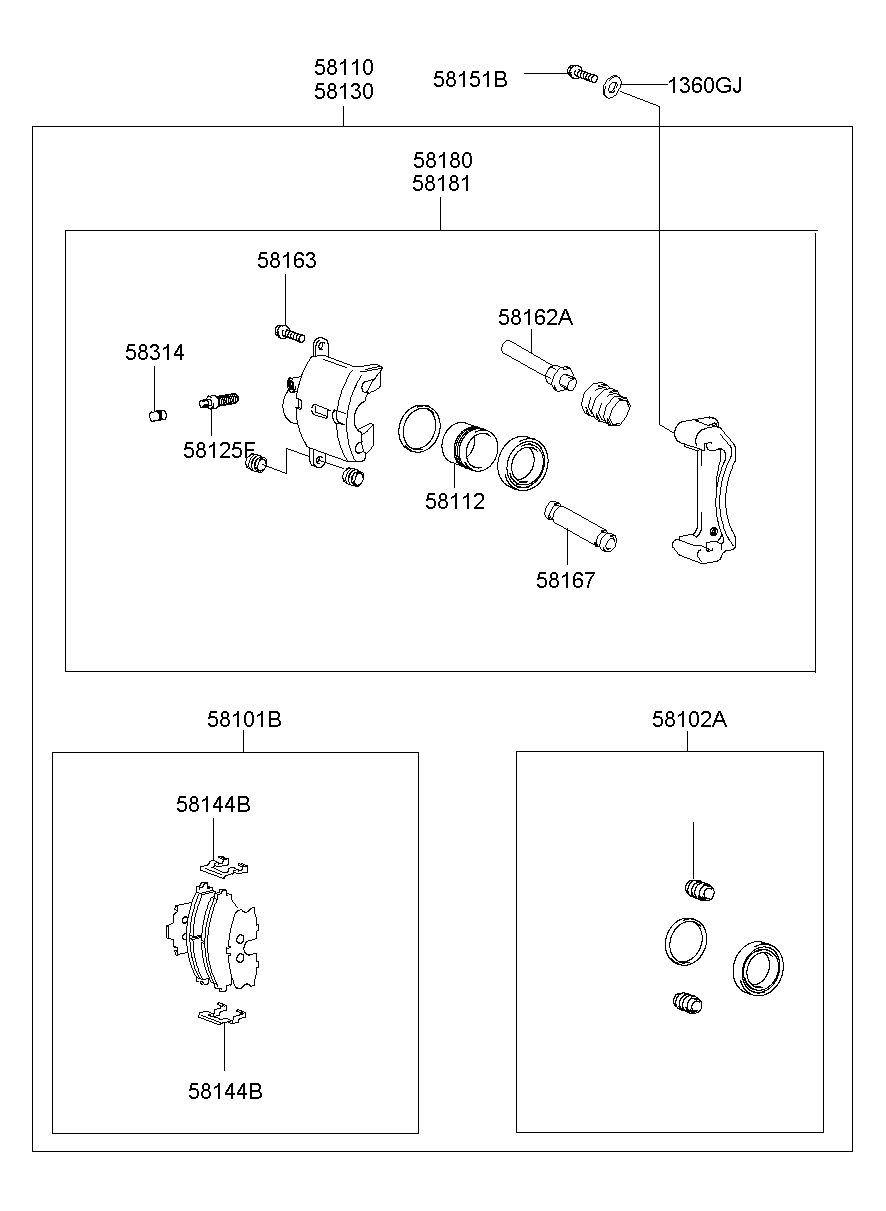 58110
58130

58151B

1360GJ

58180
58181

58163

58162A

58314

58125F

58112

58167

58101B

58102A

58144B

58144B